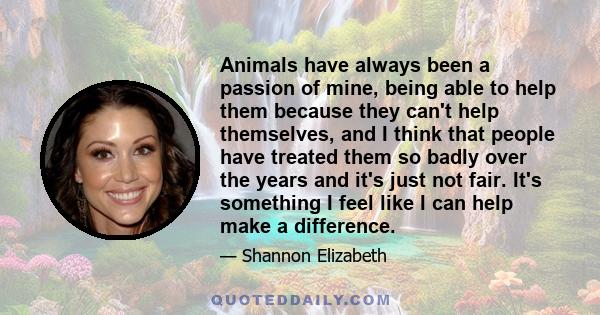 Animals have always been a passion of mine, being able to help them because they can't help themselves, and I think that people have treated them so badly over the years and it's just not fair. It's something I feel like I can help make a difference.

— Shannon Elizabeth

QUOTEDDAILY.COM